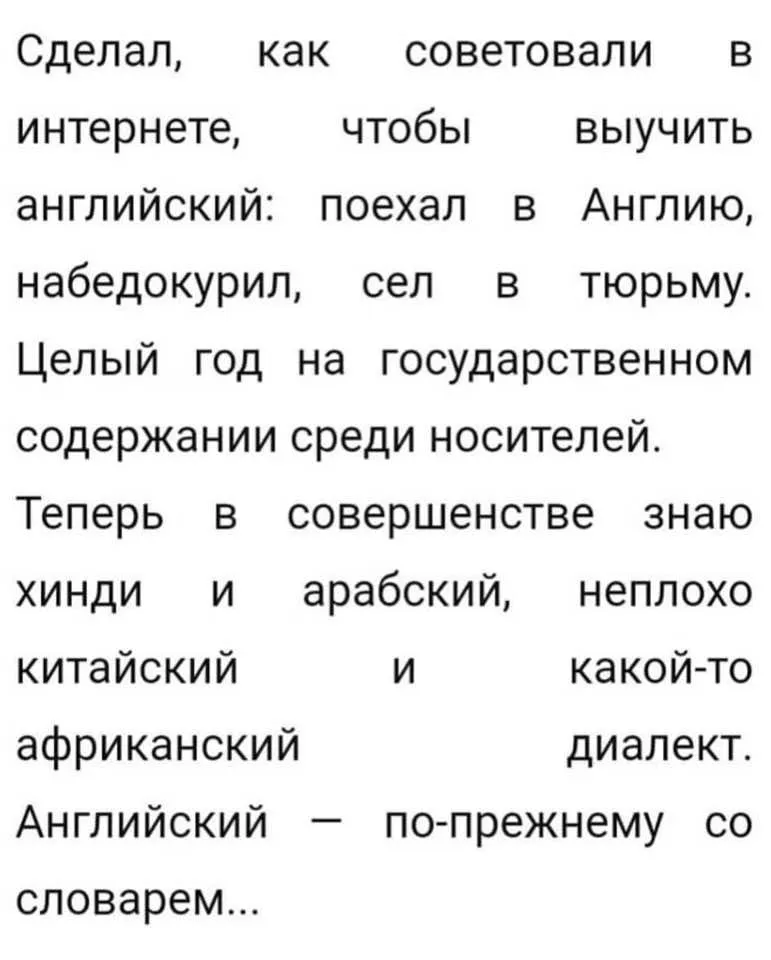 Сделал, как советовали в интернете, чтобы выучить английский: поехал в Англию, набедокурил, сел в тюрьму. Целый год на государственном содержании среди носителей.

Теперь в совершенстве знаю хинди и арабский, неплохо китайский и какой-то африканский диалект. Английский — по-прежнему со словарем...